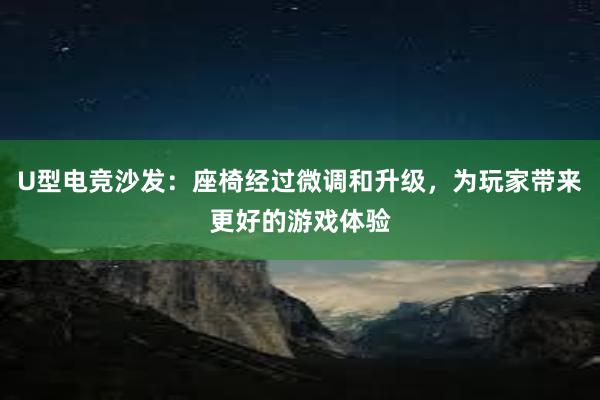 U型电竞沙发：座椅经过微调和升级，为玩家带来更好的游戏体验